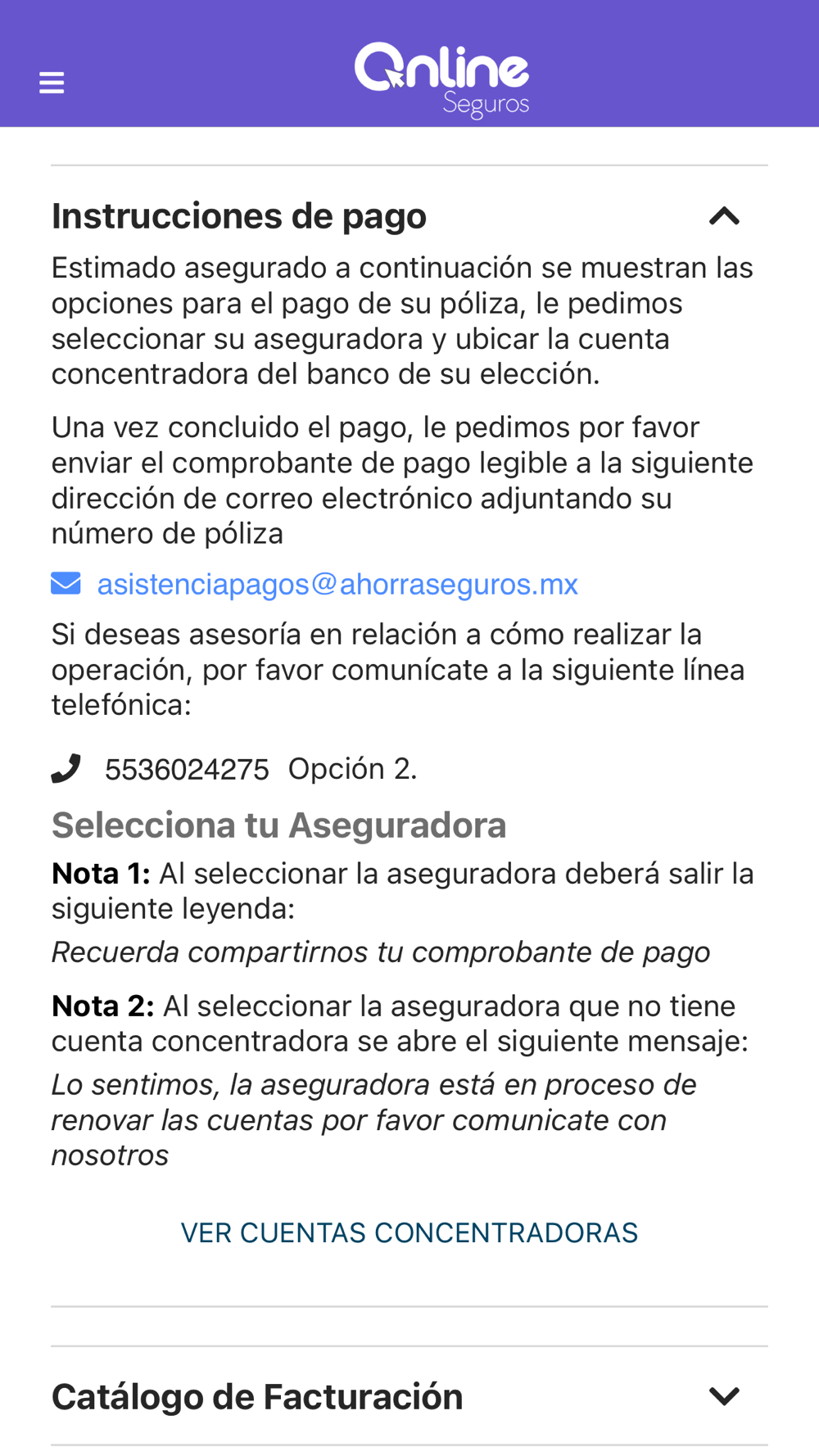 Online Seguros

Instrucciones de pago

Estimado asegurado a continuación se muestran las opciones para el pago de su póliza, le pedimos seleccionar su aseguradora y ubicar la cuenta concentradora del banco de su elección.

Una vez concluido el pago, le pedimos por favor enviar el comprobante de pago legible a la siguiente dirección de correo electrónico adjuntando su número de póliza

asistenciapagos@ahorraseguros.mx

Si deseas asesoría en relación a cómo realizar la operación, por favor comunícate a la siguiente línea telefónica:

5536024275 Opción 2.

Selecciona tu Aseguradora

Nota 1: Al seleccionar la aseguradora deberá salir la siguiente leyenda:

Recuerda compartirnos tu comprobante de pago

Nota 2: Al seleccionar la aseguradora que no tiene cuenta concentradora se abre el siguiente mensaje:

Lo sentimos, la aseguradora está en proceso de renovar las cuentas por favor comunicate con nosotros

VER CUENTAS CONCENTRADORAS

Catálogo de Facturación